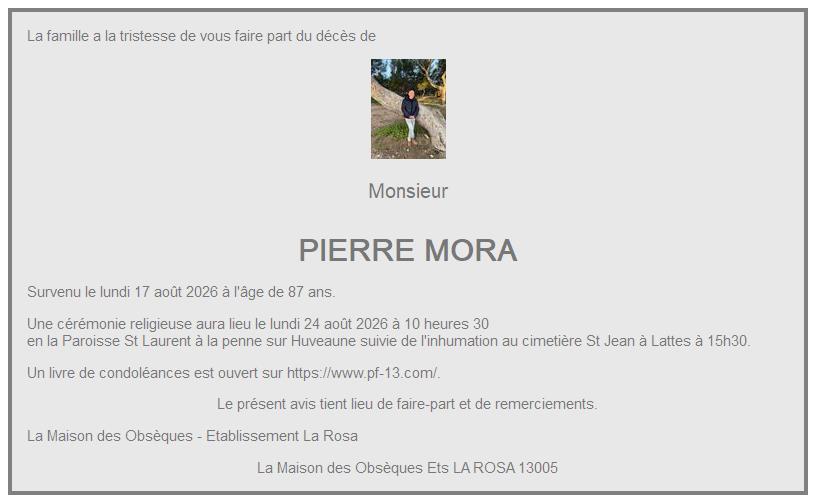 La famille a la tristesse de vous faire part du décès de

Monsieur

PIERRE MORA

Survenu le lundi 17 août 2026 à l'âge de 87 ans.

Une cérémonie religieuse aura lieu le lundi 24 août 2026 à 10 heures 30 en la Paroisse St Laurent à la penne sur Huveaune suivie de l'inhumation au cimetière St Jean à Lattes à 15h30.

Un livre de condoléances est ouvert sur https://www.pf-13.com/.

Le présent avis tient lieu de faire-part et de remerciements.

La Maison des Obsèques - Etablissement La Rosa

La Maison des Obsèques Ets LA ROSA 13005